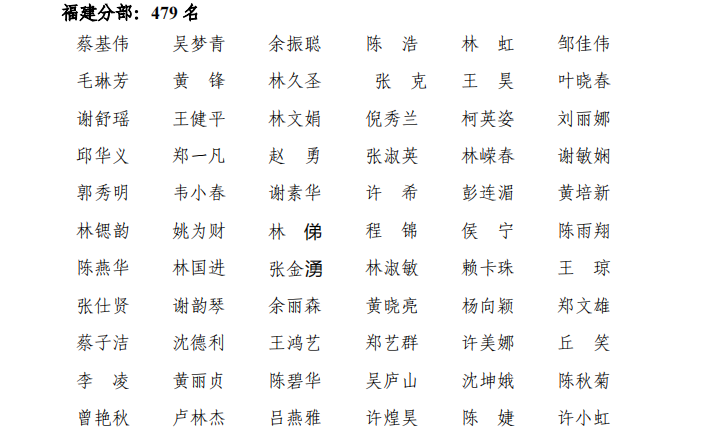 福建分部：479 名

| | | | | | |
|---|---|---|---|---|---|
| 蔡基伟 | 吴梦青 | 余振聪 | 陈　浩 | 林　虹 | 邹佳伟 |
| 毛琳芳 | 黄　锋 | 林久圣 | 张　克 | 王　昊 | 叶晓春 |
| 谢舒瑶 | 王健平 | 林文娟 | 倪秀兰 | 柯英姿 | 刘丽娜 |
| 邱华义 | 郑一凡 | 赵　勇 | 张淑英 | 林嵘春 | 谢敏娴 |
| 郭秀明 | 韦小春 | 谢素华 | 许　希 | 彭连湄 | 黄培新 |
| 林锶韵 | 姚为财 | 林　俤 | 程　锦 | 侯　宁 | 陈雨翔 |
| 陈燕华 | 林国进 | 张金湧 | 林淑敏 | 赖卡珠 | 王　琼 |
| 张仕贤 | 谢韵琴 | 余丽森 | 黄晓亮 | 杨向颖 | 郑文雄 |
| 蔡子洁 | 沈德利 | 王鸿艺 | 郑艺群 | 许美娜 | 丘　笑 |
| 李　凌 | 黄丽贞 | 陈碧华 | 吴庐山 | 沈坤娥 | 陈秋菊 |
| 曾艳秋 | 卢林杰 | 吕燕雅 | 许煌昊 | 陈　婕 | 许小虹 |